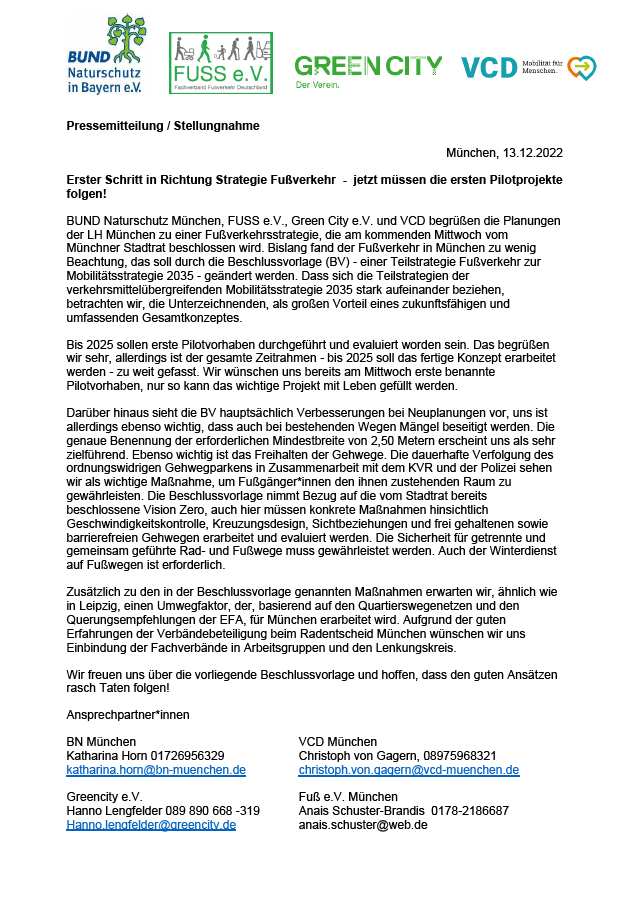 BUND Naturschutz in Bayern e.V.

FUSS e.V.
Fachverband Fussverkehr Deutschland

GREEN CITY
Der Verein.

VCD Mobilität für Menschen.

Pressemitteilung / Stellungnahme

München, 13.12.2022

Erster Schritt in Richtung Strategie Fußverkehr - jetzt müssen die ersten Pilotprojekte folgen!

BUND Naturschutz München, FUSS e.V., Green City e.V. und VCD begrüßen die Planungen der LH München zu einer Fußverkehrsstrategie, die am kommenden Mittwoch vom Münchner Stadtrat beschlossen wird. Bislang fand der Fußverkehr in München zu wenig Beachtung, das soll durch die Beschlussvorlage (BV) - einer Teilstrategie Fußverkehr zur Mobilitätsstrategie 2035 - geändert werden. Dass sich die Teilstrategien der verkehrsmittelübergreifenden Mobilitätsstrategie 2035 stark aufeinander beziehen, betrachten wir, die Unterzeichnenden, als großen Vorteil eines zukunftsfähigen und umfassenden Gesamtkonzeptes.

Bis 2025 sollen erste Pilotvorhaben durchgeführt und evaluiert worden sein. Das begrüßen wir sehr, allerdings ist der gesamte Zeitrahmen - bis 2025 soll das fertige Konzept erarbeitet werden - zu weit gefasst. Wir wünschen uns bereits am Mittwoch erste benannte Pilotvorhaben, nur so kann das wichtige Projekt mit Leben gefüllt werden.

Darüber hinaus sieht die BV hauptsächlich Verbesserungen bei Neuplanungen vor, uns ist allerdings ebenso wichtig, dass auch bei bestehenden Wegen Mängel beseitigt werden. Die genaue Benennung der erforderlichen Mindestbreite von 2,50 Metern erscheint uns als sehr zielführend. Ebenso wichtig ist das Freihalten der Gehwege. Die dauerhafte Verfolgung des ordnungswidrigen Gehwegparkens in Zusammenarbeit mit dem KVR und der Polizei sehen wir als wichtige Maßnahme, um Fußgänger*innen den ihnen zustehenden Raum zu gewährleisten. Die Beschlussvorlage nimmt Bezug auf die vom Stadtrat bereits beschlossene Vision Zero, auch hier müssen konkrete Maßnahmen hinsichtlich Geschwindigkeitskontrolle, Kreuzungsdesign, Sichtbeziehungen und frei gehaltenen sowie barrierefreien Gehwegen erarbeitet und evaluiert werden. Die Sicherheit für getrennte und gemeinsam geführte Rad- und Fußwege muss gewährleistet werden. Auch der Winterdienst auf Fußwegen ist erforderlich.

Zusätzlich zu den in der Beschlussvorlage genannten Maßnahmen erwarten wir, ähnlich wie in Leipzig, einen Umwegfaktor, der, basierend auf den Quartierswegenetzen und den Querungsempfehlungen der EFA, für München erarbeitet wird. Aufgrund der guten Erfahrungen der Verbändebeteiligung beim Radentscheid München wünschen wir uns Einbindung der Fachverbände in Arbeitsgruppen und den Lenkungskreis.

Wir freuen uns über die vorliegende Beschlussvorlage und hoffen, dass den guten Ansätzen rasch Taten folgen!

Ansprechpartner*innen

BN München
Katharina Horn 01726956329
katharina.horn@bn-muenchen.de

Greencity e.V.
Hanno Lengfelder 089 890 668 -319
Hanno.lengfelder@greencity.de

VCD München
Christoph von Gagern, 08975968321
christoph.von.gagern@vcd-muenchen.de

Fuß e.V. München
Anais Schuster-Brandis 0178-2186687
anais.schuster@web.de